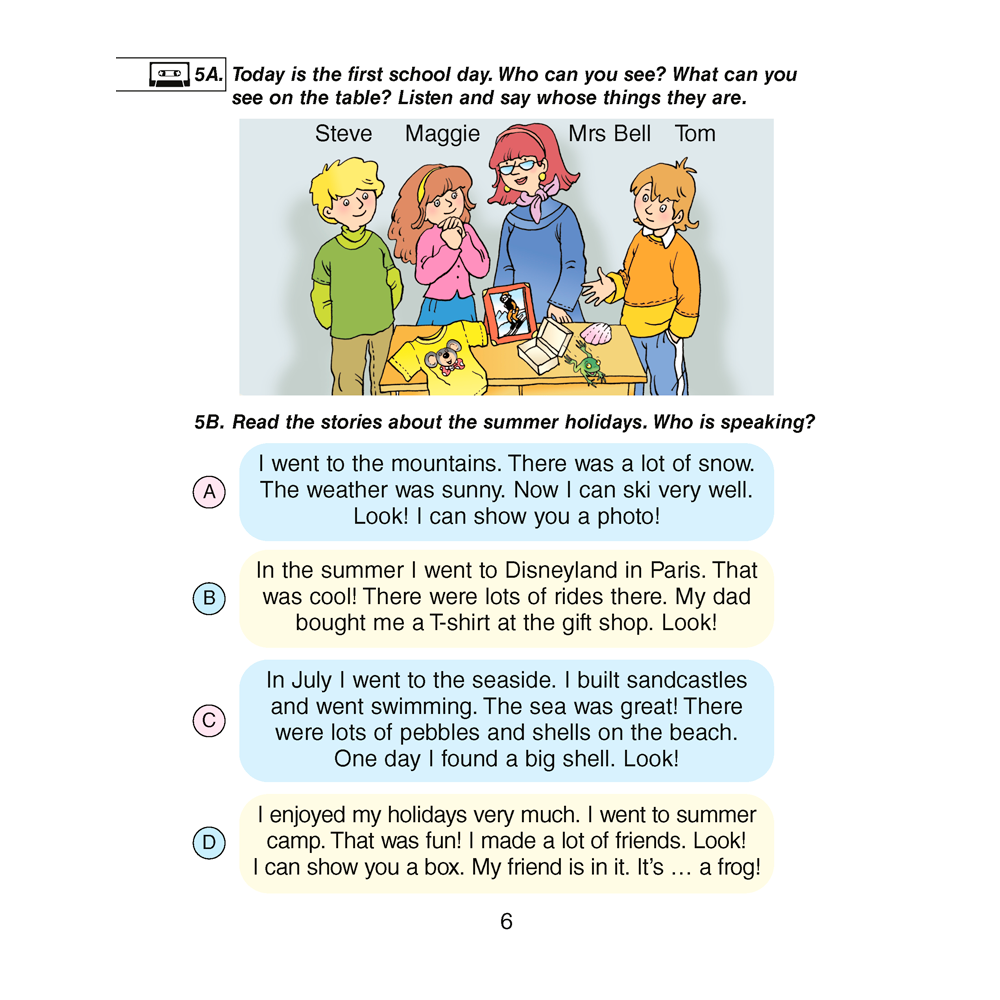 5A. Today is the first school day. Who can you see? What can you see on the table? Listen and say whose things they are.

Steve Maggie Mrs Bell Tom

5B. Read the stories about the summer holidays. Who is speaking?

A I went to the mountains. There was a lot of snow. The weather was sunny. Now I can ski very well. Look! I can show you a photo!

B In the summer I went to Disneyland in Paris. That was cool! There were lots of rides there. My dad bought me a T-shirt at the gift shop. Look!

C In July I went to the seaside. I built sandcastles and went swimming. The sea was great! There were lots of pebbles and shells on the beach. One day I found a big shell. Look!

D I enjoyed my holidays very much. I went to summer camp. That was fun! I made a lot of friends. Look! I can show you a box. My friend is in it. It's … a frog!

6